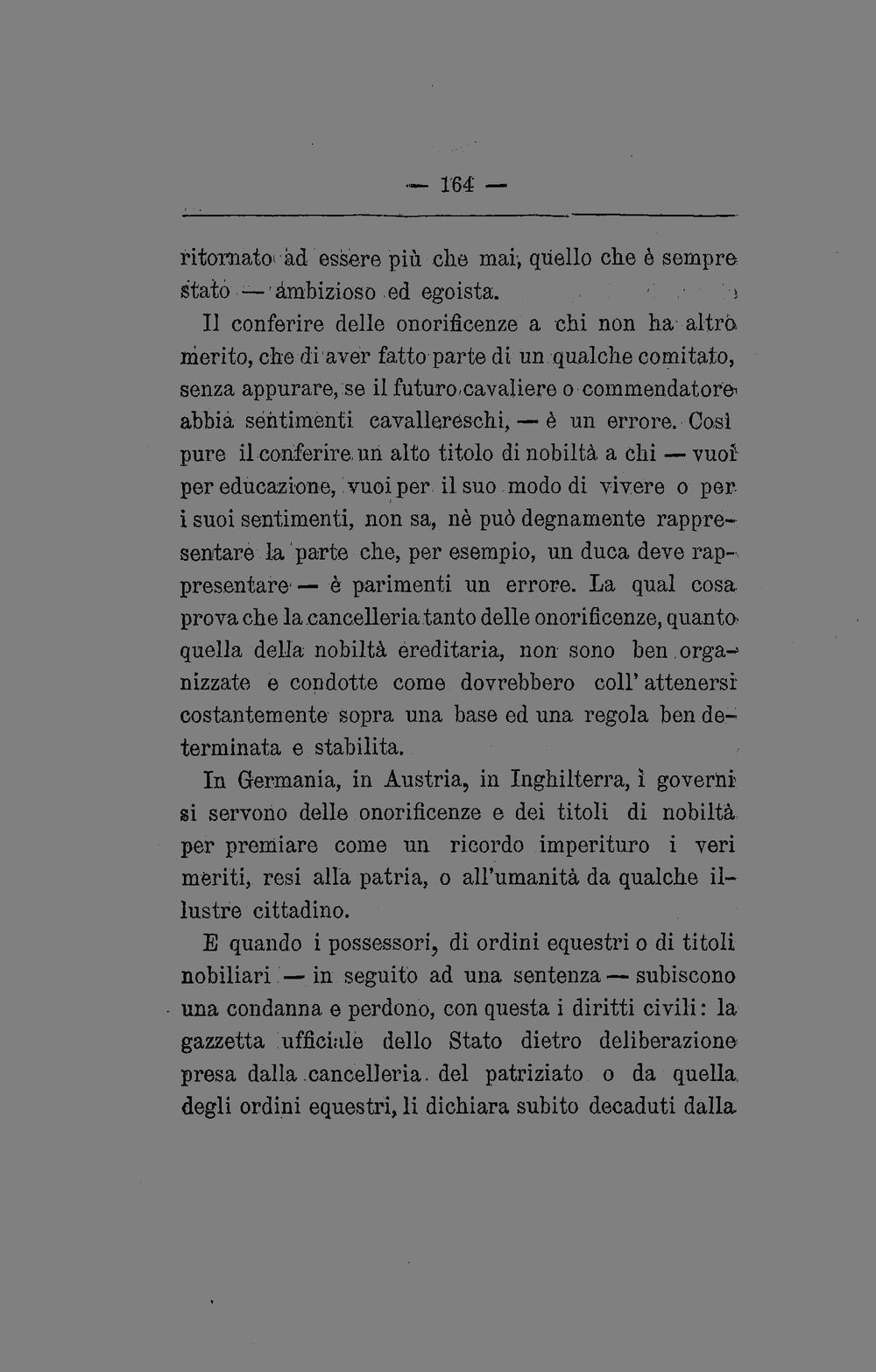 — 164 —

ritornato ad essere più che mai, quello che è sempre stato — ambizioso ed egoista.

Il conferire delle onorificenze a chi non ha altro merito, che di aver fatto parte di un qualche comitato, senza appurare, se il futuro cavaliere o commendatore abbia sentimenti cavallereschi, — è un errore. Così pure il conferire un alto titolo di nobiltà a chi — vuoi per educazione, vuoi per il suo modo di vivere o per i suoi sentimenti, non sa, nè può degnamente rappresentare la parte che, per esempio, un duca deve rappresentare — è parimenti un errore. La qual cosa prova che la cancelleria tanto delle onorificenze, quanto quella della nobiltà ereditaria, non sono ben organizzate e condotte come dovrebbero coll' attenersi costantemente sopra una base ed una regola ben determinata e stabilita.

In Germania, in Austria, in Inghilterra, i governi si servono delle onorificenze e dei titoli di nobiltà per premiare come un ricordo imperituro i veri meriti, resi alla patria, o all'umanità da qualche illustre cittadino.

E quando i possessori, di ordini equestri o di titoli nobiliari — in seguito ad una sentenza — subiscono una condanna e perdono, con questa i diritti civili: la gazzetta ufficiale dello Stato dietro deliberazione presa dalla cancelleria del patriziato o da quella degli ordini equestri, li dichiara subito decaduti dalla